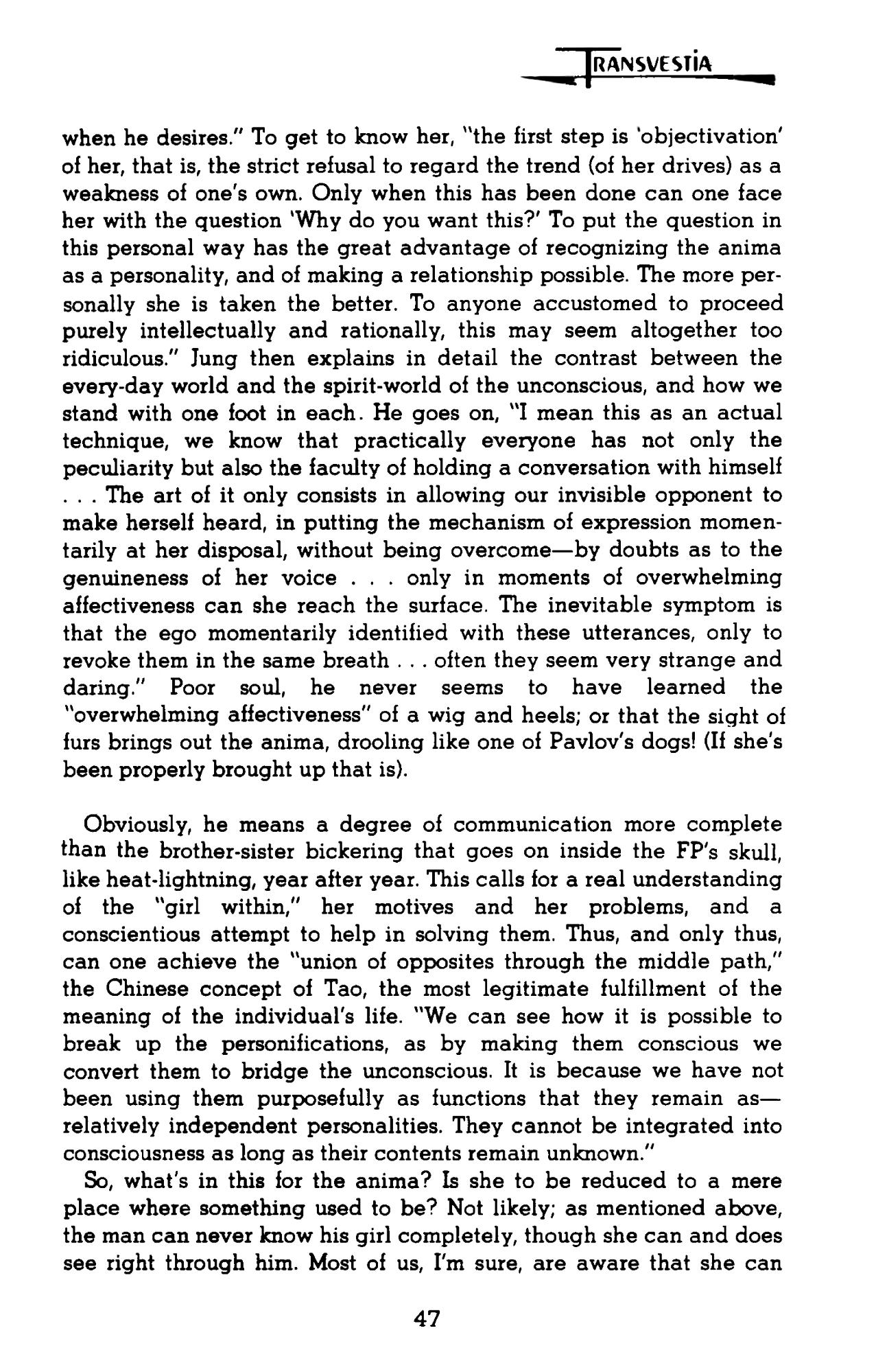 TRANSVESTIA

when he desires." To get to know her, "the first step is 'objectivation' of her, that is, the strict refusal to regard the trend (of her drives) as a weakness of one's own. Only when this has been done can one face her with the question 'Why do you want this?' To put the question in this personal way has the great advantage of recognizing the anima as a personality, and of making a relationship possible. The more personally she is taken the better. To anyone accustomed to proceed purely intellectually and rationally, this may seem altogether too ridiculous." Jung then explains in detail the contrast between the every-day world and the spirit-world of the unconscious, and how we stand with one foot in each. He goes on, "I mean this as an actual technique, we know that practically everyone has not only the peculiarity but also the faculty of holding a conversation with himself . . . The art of it only consists in allowing our invisible opponent to make herself heard, in putting the mechanism of expression momentarily at her disposal, without being overcome—by doubts as to the genuineness of her voice . . . only in moments of overwhelming affectiveness can she reach the surface. The inevitable symptom is that the ego momentarily identified with these utterances, only to revoke them in the same breath . . . often they seem very strange and daring." Poor soul, he never seems to have learned the "overwhelming affectiveness" of a wig and heels; or that the sight of furs brings out the anima, drooling like one of Pavlov's dogs! (If she's been properly brought up that is).

Obviously, he means a degree of communication more complete than the brother-sister bickering that goes on inside the FP's skull, like heat-lightning, year after year. This calls for a real understanding of the "girl within," her motives and her problems, and a conscientious attempt to help in solving them. Thus, and only thus, can one achieve the "union of opposites through the middle path," the Chinese concept of Tao, the most legitimate fulfillment of the meaning of the individual's life. "We can see how it is possible to break up the personifications, as by making them conscious we convert them to bridge the unconscious. It is because we have not been using them purposefully as functions that they remain as—relatively independent personalities. They cannot be integrated into consciousness as long as their contents remain unknown."

So, what's in this for the anima? Is she to be reduced to a mere place where something used to be? Not likely; as mentioned above, the man can never know his girl completely, though she can and does see right through him. Most of us, I'm sure, are aware that she can

47